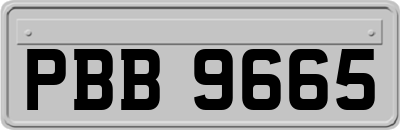 PBB 9665